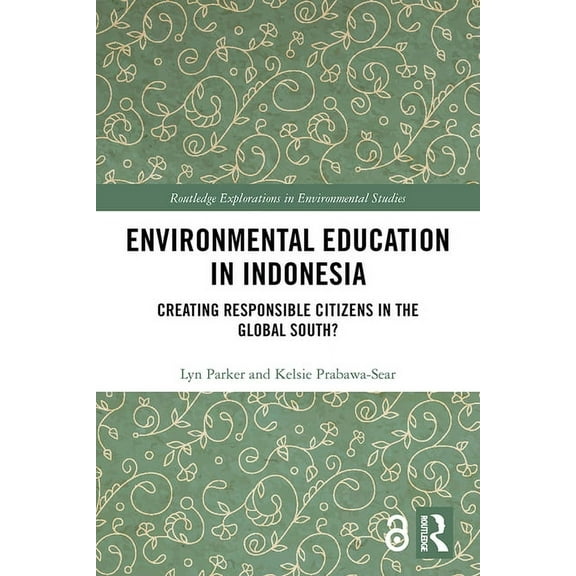 Routledge Explorations in Environmental Studies

ENVIRONMENTAL EDUCATION IN INDONESIA

CREATING RESPONSIBLE CITIZENS IN THE GLOBAL SOUTH?

Lyn Parker and Kelsie Prabawa-Sear

ROUTLEDGE